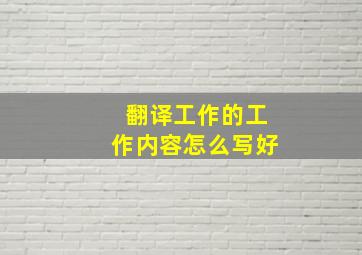 翻译工作的工作内容怎么写好